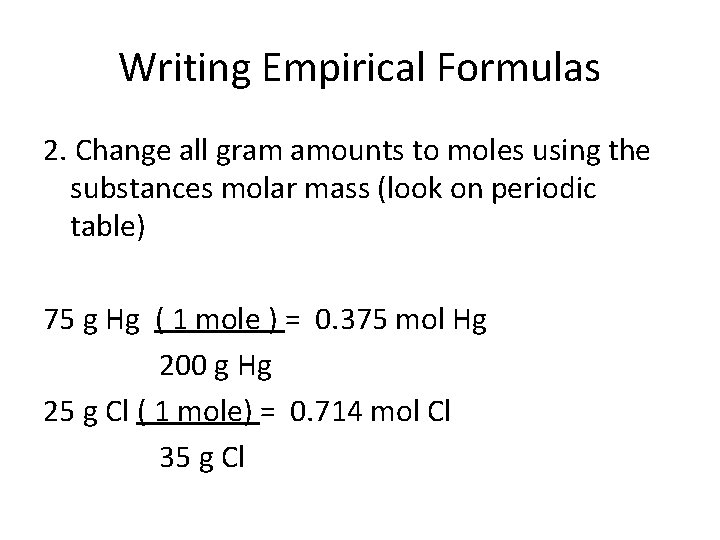 Writing Empirical Formulas

2. Change all gram amounts to moles using the substances molar mass (look on periodic table)

75 g Hg ( 1 mole ) = 0.375 mol Hg
200 g Hg

25 g Cl ( 1 mole) = 0.714 mol Cl
35 g Cl